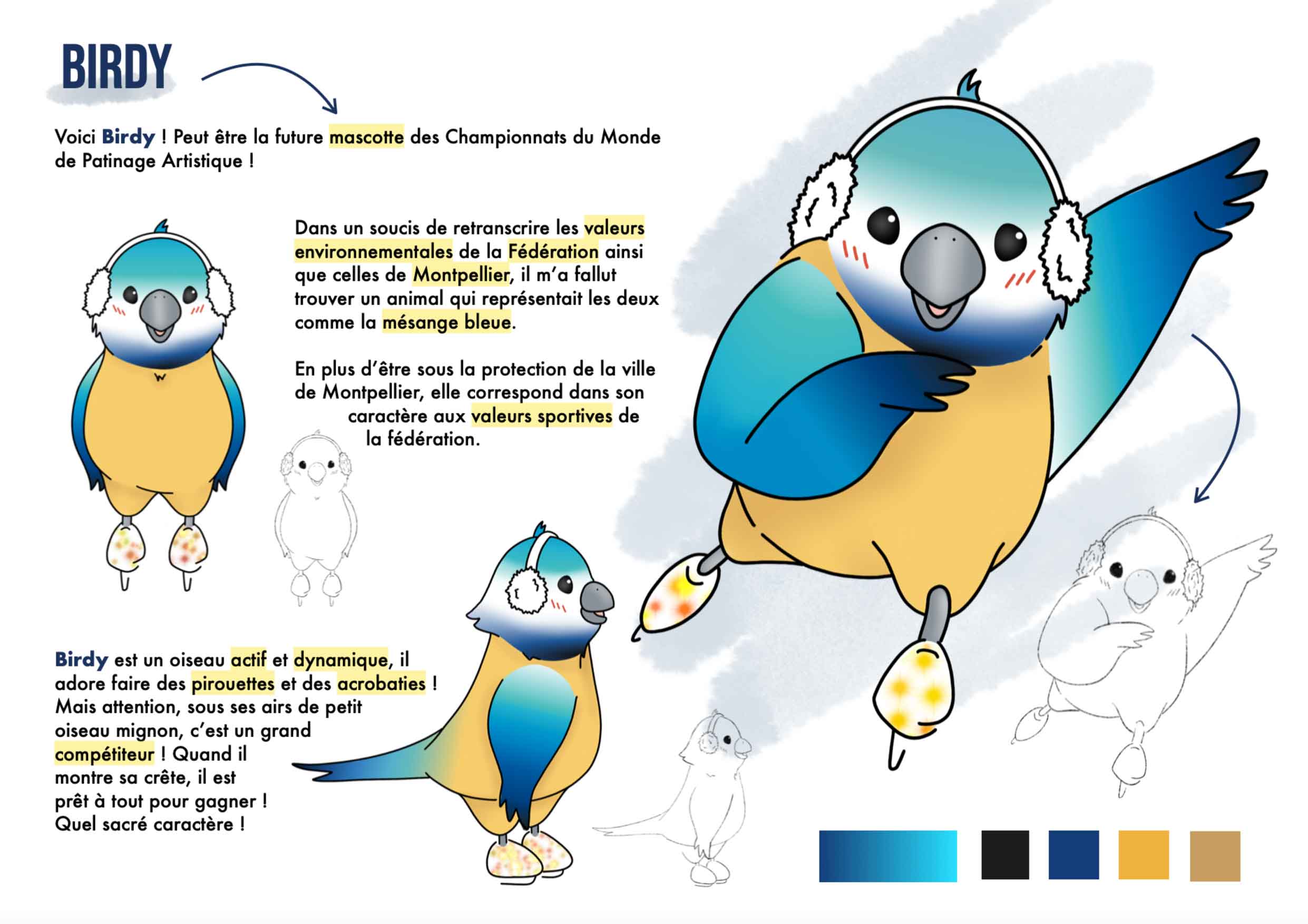 BIRDY

Voici Birdy ! Peut être la future mascotte des Championnats du Monde de Patinage Artistique !

Dans un soucis de retranscrire les valeurs environnementales de la Fédération ainsi que celles de Montpellier, il m'a fallut trouver un animal qui représentait les deux comme la mésange bleue.

En plus d'être sous la protection de la ville de Montpellier, elle correspond dans son caractère aux valeurs sportives de la fédération.

Birdy est un oiseau actif et dynamique, il adore faire des pirouettes et des acrobaties ! Mais attention, sous ses airs de petit oiseau mignon, c'est un grand compétiteur ! Quand il montre sa crête, il est prêt à tout pour gagner ! Quel sacré caractère !